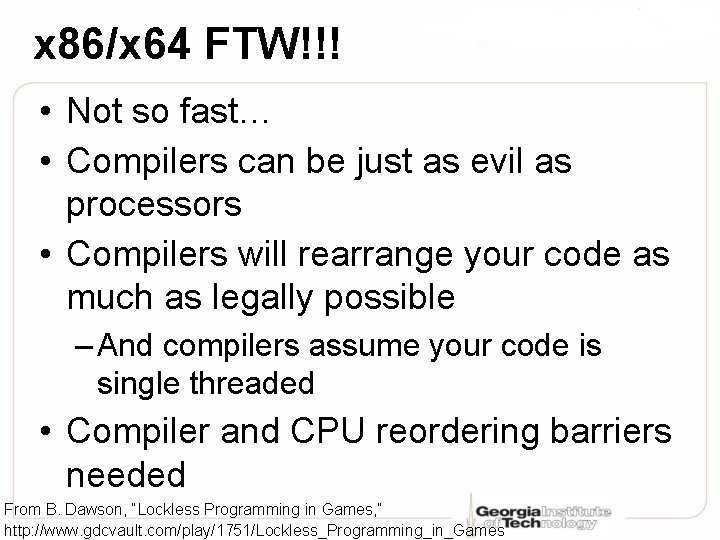 x86/x64 FTW!!!

• Not so fast…

• Compilers can be just as evil as processors

• Compilers will rearrange your code as much as legally possible

– And compilers assume your code is single threaded

• Compiler and CPU reordering barriers needed

From B. Dawson, "Lockless Programming in Games," http://www.gdcvault.com/play/1751/Lockless_Programming_in_Games

Georgia Institute of Technology